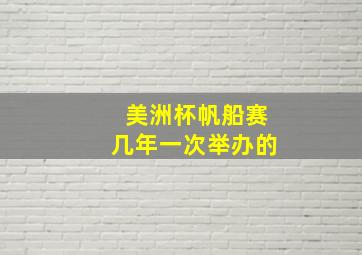 美洲杯帆船赛
几年一次举办的